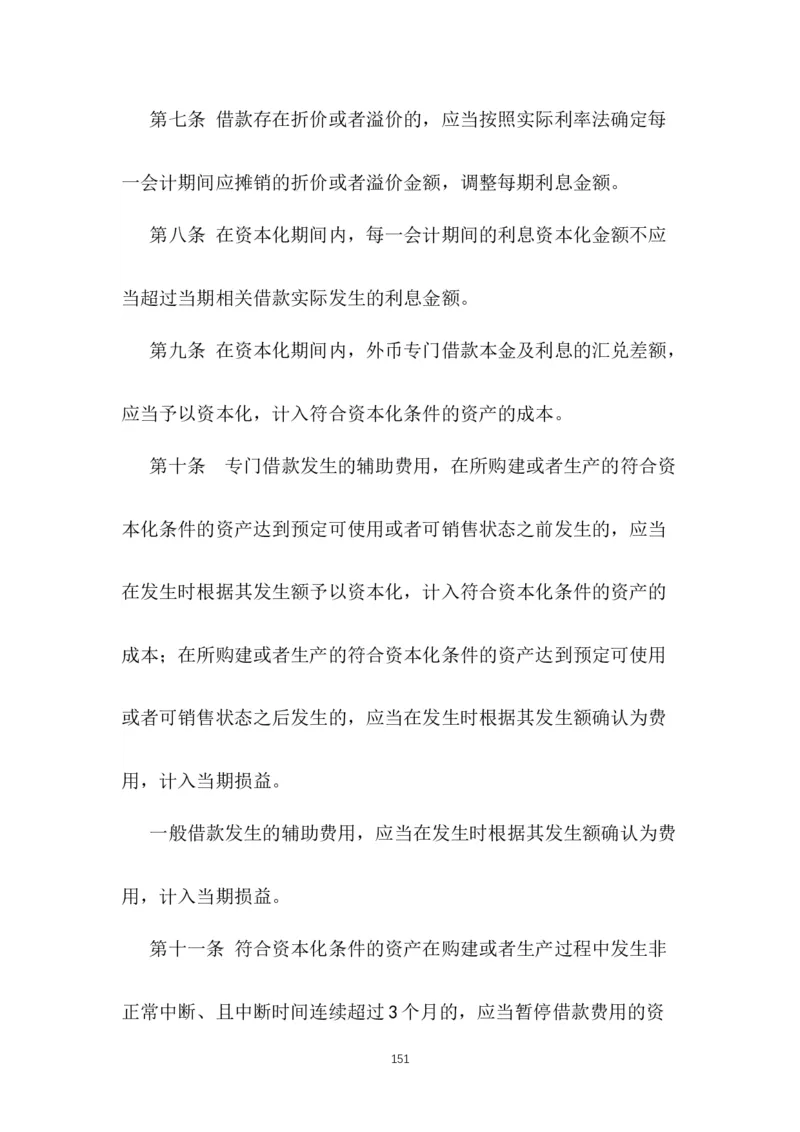 第七条 借款存在折价或者溢价的，应当按照实际利率法确定每一会计期间应摊销的折价或者溢价金额，调整每期利息金额。

第八条 在资本化期间内，每一会计期间的利息资本化金额不应当超过当期相关借款实际发生的利息金额。

第九条 在资本化期间内，外币专门借款本金及利息的汇兑差额，应当予以资本化，计入符合资本化条件的资产的成本。

第十条 专门借款发生的辅助费用，在所购建或者生产的符合资本化条件的资产达到预定可使用或者可销售状态之前发生的，应当在发生时根据其发生额予以资本化，计入符合资本化条件的资产的成本；在所购建或者生产的符合资本化条件的资产达到预定可使用或者可销售状态之后发生的，应当在发生时根据其发生额确认为费用，计入当期损益。

一般借款发生的辅助费用，应当在发生时根据其发生额确认为费用，计入当期损益。

第十一条 符合资本化条件的资产在购建或者生产过程中发生非正常中断、且中断时间连续超过 3 个月的，应当暂停借款费用的资

151